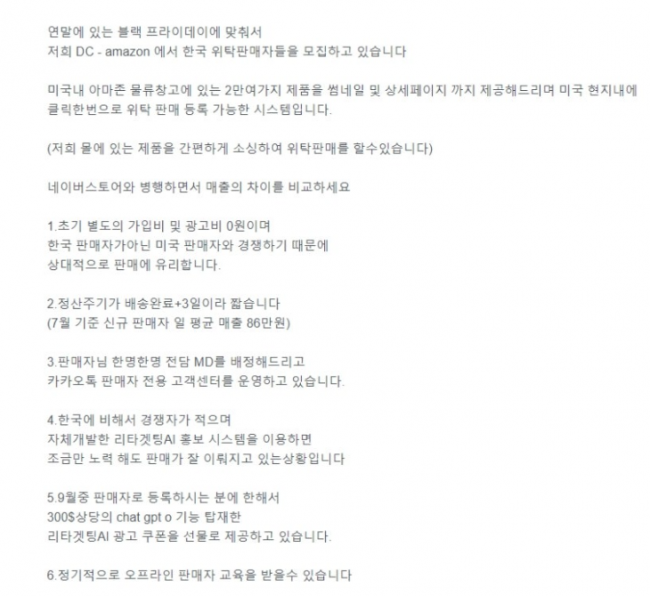 연말에 있는 블랙 프라이데이에 맞춰서
저희 DC - amazon 에서 한국 위탁판매자들을 모집하고 있습니다

미국내 아마존 물류창고에 있는 2만여가지 제품을 썸네일 및 상세페이지 까지 제공해드리며 미국 현지내에 클릭한번으로 위탁 판매 등록 가능한 시스템입니다.

(저희 몰에 있는 제품을 간편하게 소싱하여 위탁판매를 할수있습니다)

네이버스토어와 병행하면서 매출의 차이를 비교하세요

1.초기 별도의 가입비 및 광고비 0원이며
한국 판매자가아닌 미국 판매자와 경쟁하기 때문에
상대적으로 판매에 유리합니다.

2.정산주기가 배송완료+3일이라 짧습니다
(7월 기준 신규 판매자 일 평균 매출 86만원)

3.판매자님 한명한명 전담 MD를 배정해드리고
카카오톡 판매자 전용 고객센터를 운영하고 있습니다.

4.한국에 비해서 경쟁자가 적으며
자체개발한 리타겟팅AI 홍보 시스템을 이용하면
조금만 노력 해도 판매가 잘 이뤄지고 있는상황입니다

5.9월중 판매자로 등록하시는 분에 한해서
300$상당의 chat gpt o 기능 탑재한
리타겟팅AI 광고 쿠폰을 선물로 제공하고 있습니다.

6.정기적으로 오프라인 판매자 교육을 받을수 있습니다